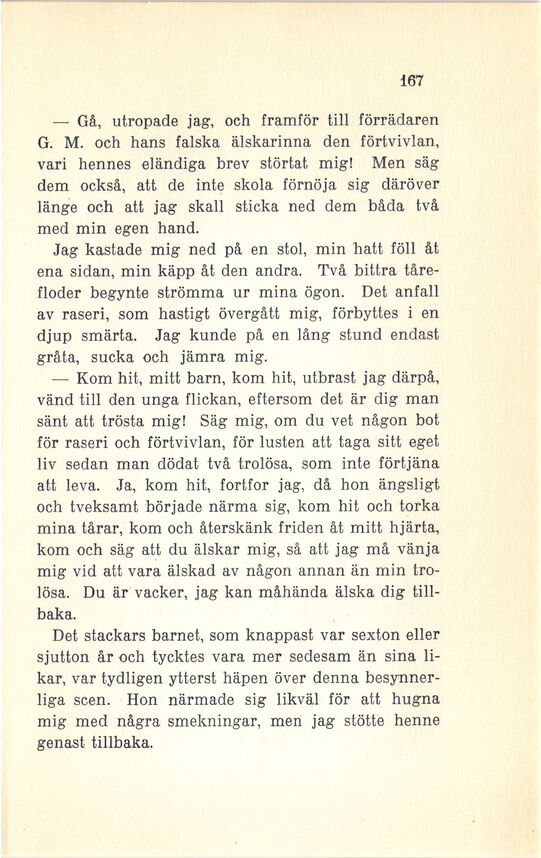 167

— Gå, utropade jag, och framför till förrädaren G. M. och hans falska älskarinna den förtvivlan, vari hennes eländiga brev störtat mig! Men säg dem också, att de inte skola förnöja sig däröver länge och att jag skall sticka ned dem båda två med min egen hand.

Jag kastade mig ned på en stol, min hatt föll åt ena sidan, min käpp åt den andra. Två bittra tårefloder begynte strömma ur mina ögon. Det anfall av raseri, som hastigt övergått mig, förbyttes i en djup smärta. Jag kunde på en lång stund endast gråta, sucka och jämra mig.

— Kom hit, mitt barn, kom hit, utbrast jag därpå, vänd till den unga flickan, eftersom det är dig man sänt att trösta mig! Säg mig, om du vet någon bot för raseri och förtvivlan, för lusten att taga sitt eget liv sedan man dödat två trolösa, som inte förtjäna att leva. Ja, kom hit, fortfor jag, då hon ängsligt och tveksamt började närma sig, kom hit och torka mina tårar, kom och återskänk friden åt mitt hjärta, kom och säg att du älskar mig, så att jag må vänja mig vid att vara älskad av någon annan än min trolösa. Du är vacker, jag kan måhända älska dig tillbaka.

Det stackars barnet, som knappast var sexton eller sjutton år och tycktes vara mer sedesam än sina likar, var tydligen ytterst häpen över denna besynnerliga scen. Hon närmade sig likväl för att hugna mig med några smekningar, men jag stötte henne genast tillbaka.